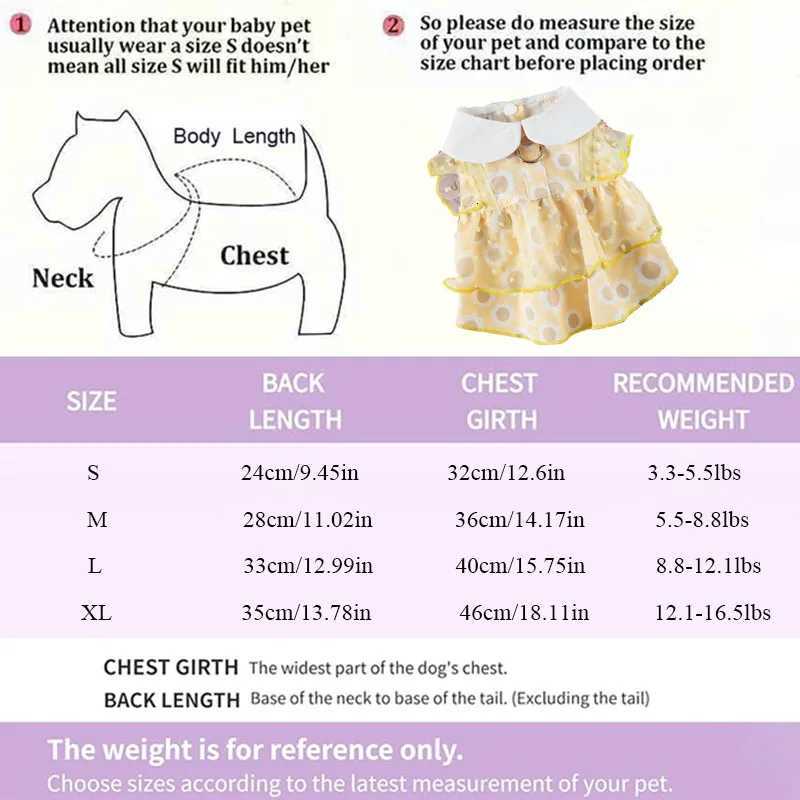 1 Attention that your baby pet usually wear a size S doesn't mean all size S will fit him/her

2 So please do measure the size of your pet and compare to the size chart before placing order

Body Length

Chest

Neck

| SIZE | BACK LENGTH | CHEST GIRTH | RECOMMENDED WEIGHT |
|---|---|---|---|
| S | 24cm/9.45in | 32cm/12.6in | 3.3-5.5lbs |
| M | 28cm/11.02in | 36cm/14.17in | 5.5-8.8lbs |
| L | 33cm/12.99in | 40cm/15.75in | 8.8-12.1lbs |
| XL | 35cm/13.78in | 46cm/18.11in | 12.1-16.5lbs |

CHEST GIRTH The widest part of the dog's chest.

BACK LENGTH Base of the neck to base of the tail. (Excluding the tail)

The weight is for reference only.

Choose sizes according to the latest measurement of your pet.